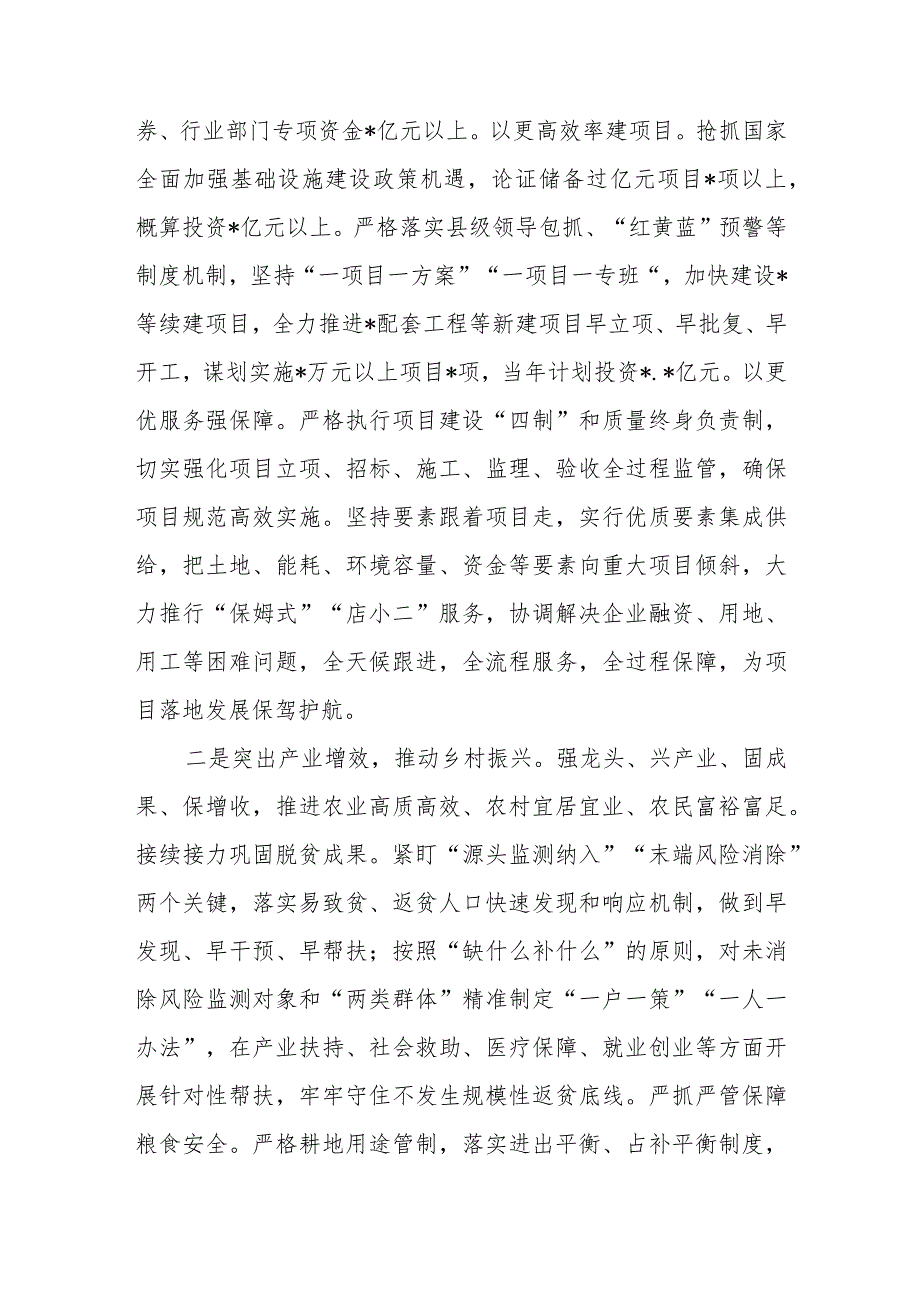 券、行业部门专项资金*亿元以上。以更高效率建项目。抢抓国家全面加强基础设施建设政策机遇，论证储备过亿元项目*项以上，概算投资*亿元以上。严格落实县级领导包抓、“红黄蓝”预警等制度机制，坚持“一项目一方案”“一项目一专班“，加快建设*等续建项目，全力推进*配套工程等新建项目早立项、早批复、早开工，谋划实施*万元以上项目*项，当年计划投资*.*亿元。以更优服务强保障。严格执行项目建设“四制”和质量终身负责制，切实强化项目立项、招标、施工、监理、验收全过程监管，确保项目规范高效实施。坚持要素跟着项目走，实行优质要素集成供给，把土地、能耗、环境容量、资金等要素向重大项目倾斜，大力推行“保姆式”“店小二”服务，协调解决企业融资、用地、用工等困难问题，全天候跟进，全流程服务，全过程保障，为项目落地发展保驾护航。

二是突出产业增效，推动乡村振兴。强龙头、兴产业、固成果、保增收，推进农业高质高效、农村宜居宜业、农民富裕富足。接续接力巩固脱贫成果。紧盯“源头监测纳入”“末端风险消除”两个关键，落实易致贫、返贫人口快速发现和响应机制，做到早发现、早干预、早帮扶；按照“缺什么补什么”的原则，对未消除风险监测对象和“两类群体”精准制定“一户一策”“一人一办法”，在产业扶持、社会救助、医疗保障、就业创业等方面开展针对性帮扶，牢牢守住不发生规模性返贫底线。严抓严管保障粮食安全。严格耕地用途管制，落实进出平衡、占补平衡制度，